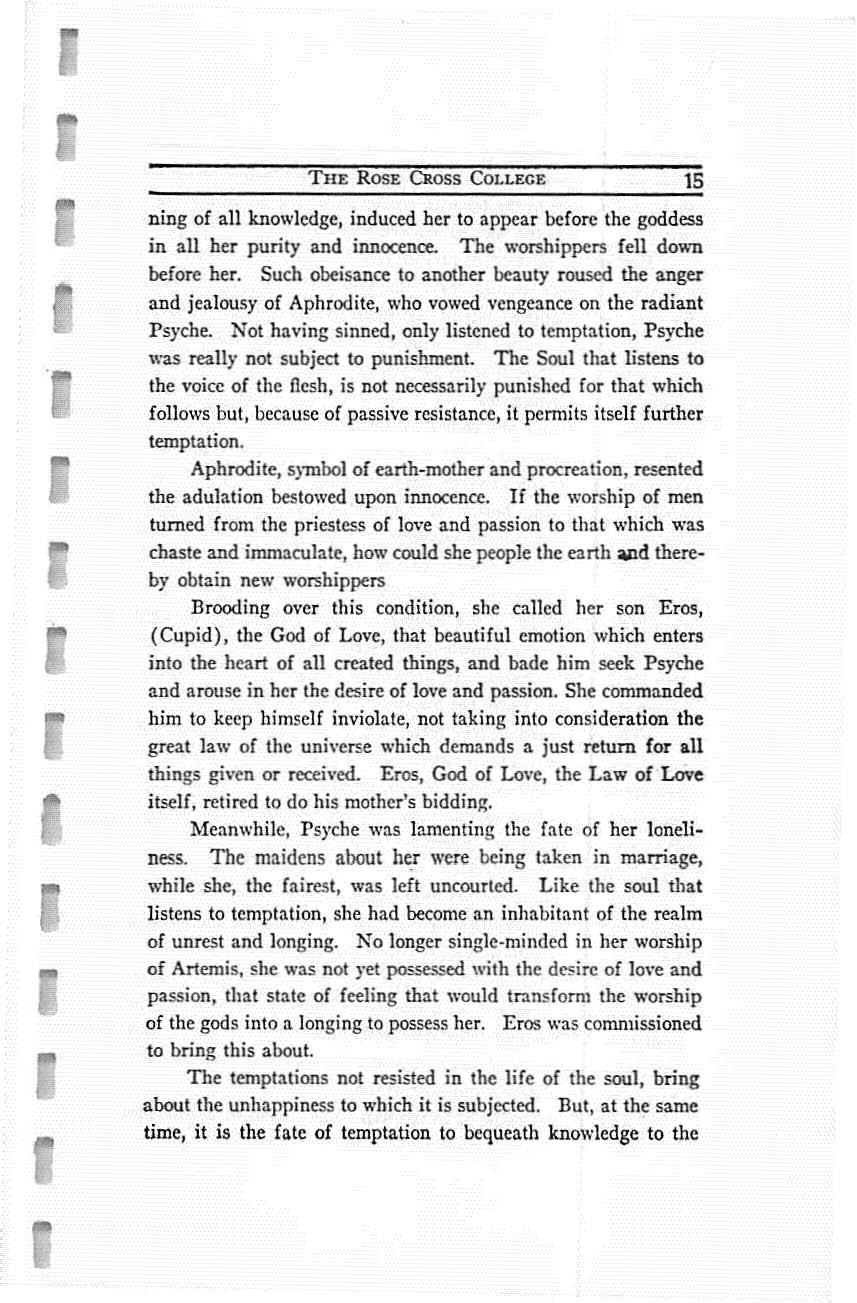 THE ROSE CROSS COLLEGE 15

ning of all knowledge, induced her to appear before the goddess in all her purity and innocence. The worshippers fell down before her. Such obeisance to another beauty roused the anger and jealousy of Aphrodite, who vowed vengeance on the radiant Psyche. Not having sinned, only listened to temptation, Psyche was really not subject to punishment. The Soul that listens to the voice of the flesh, is not necessarily punished for that which follows but, because of passive resistance, it permits itself further temptation.

Aphrodite, symbol of earth-mother and procreation, resented the adulation bestowed upon innocence. If the worship of men turned from the priestess of love and passion to that which was chaste and immaculate, how could she people the earth and thereby obtain new worshippers

Brooding over this condition, she called her son Eros, (Cupid), the God of Love, that beautiful emotion which enters into the heart of all created things, and bade him seek Psyche and arouse in her the desire of love and passion. She commanded him to keep himself inviolate, not taking into consideration the great law of the universe which demands a just return for all things given or received. Eros, God of Love, the Law of Love itself, retired to do his mother's bidding.

Meanwhile, Psyche was lamenting the fate of her loneliness. The maidens about her were being taken in marriage, while she, the fairest, was left uncourted. Like the soul that listens to temptation, she had become an inhabitant of the realm of unrest and longing. No longer single-minded in her worship of Artemis, she was not yet possessed with the desire of love and passion, that state of feeling that would transform the worship of the gods into a longing to possess her. Eros was commissioned to bring this about.

The temptations not resisted in the life of the soul, bring about the unhappiness to which it is subjected. But, at the same time, it is the fate of temptation to bequeath knowledge to the